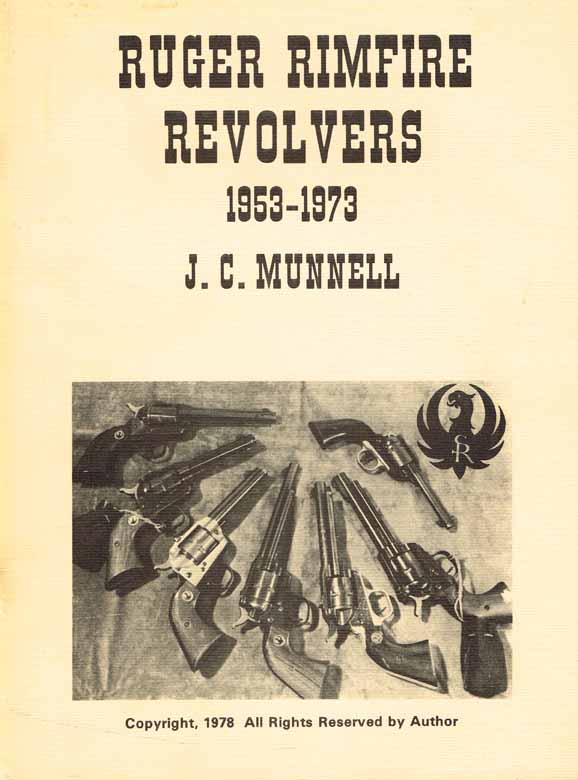 RUGER RIMFIRE REVOLVERS

1953-1973

J. C. MUNNELL

SR

Copyright, 1978 All Rights Reserved by Author